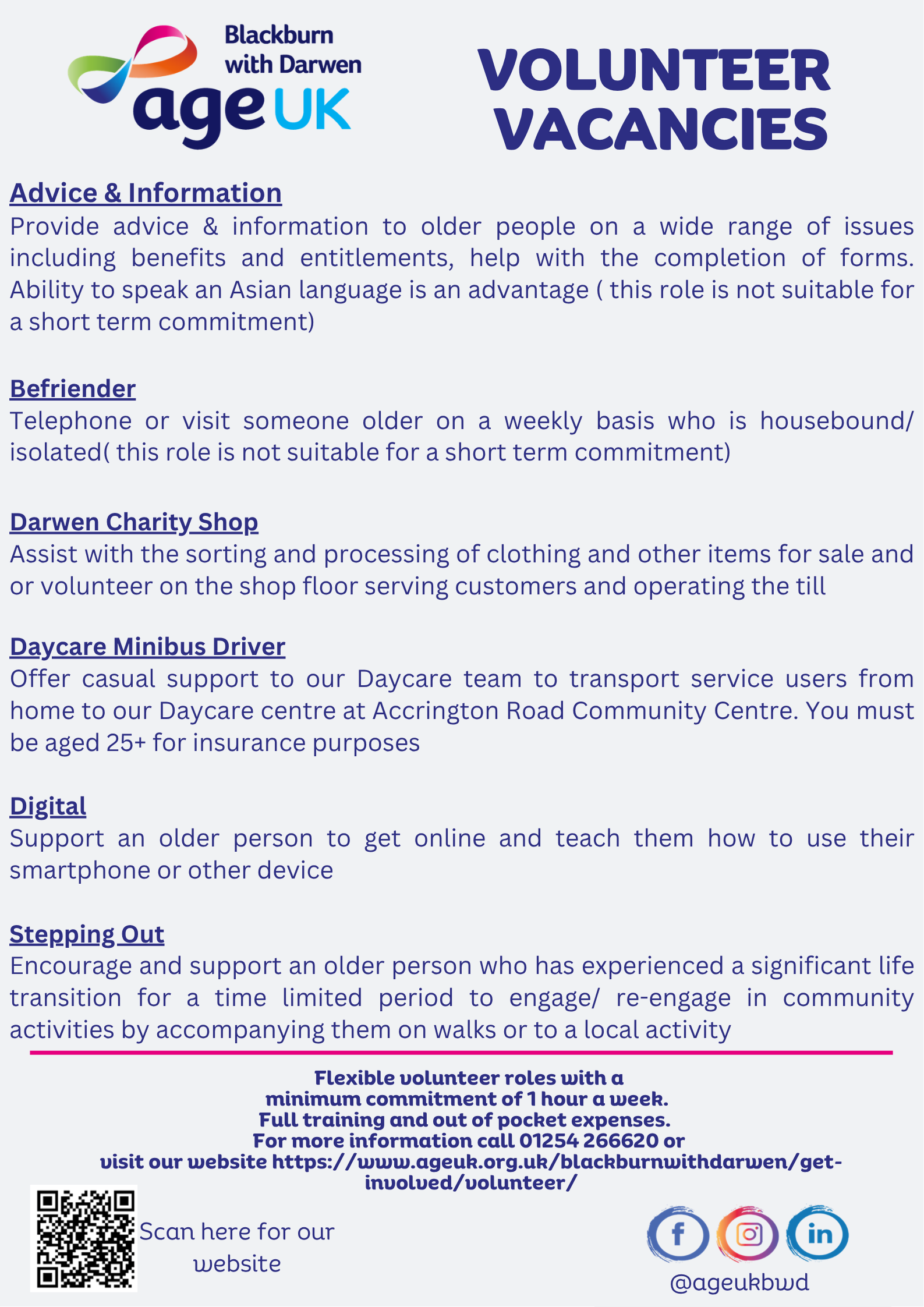 Blackburn with Darwen
age UK

VOLUNTEER VACANCIES

Advice & Information
Provide advice & information to older people on a wide range of issues including benefits and entitlements, help with the completion of forms. Ability to speak an Asian language is an advantage ( this role is not suitable for a short term commitment)

Befriender
Telephone or visit someone older on a weekly basis who is housebound/ isolated( this role is not suitable for a short term commitment)

Darwen Charity Shop
Assist with the sorting and processing of clothing and other items for sale and or volunteer on the shop floor serving customers and operating the till

Daycare Minibus Driver
Offer casual support to our Daycare team to transport service users from home to our Daycare centre at Accrington Road Community Centre. You must be aged 25+ for insurance purposes

Digital
Support an older person to get online and teach them how to use their smartphone or other device

Stepping Out
Encourage and support an older person who has experienced a significant life transition for a time limited period to engage/ re-engage in community activities by accompanying them on walks or to a local activity

Flexible volunteer roles with a
minimum commitment of 1 hour a week.
Full training and out of pocket expenses.
For more information call 01254 266620 or
visit our website https://www.ageuk.org.uk/blackburnwithdarwen/get-involved/volunteer/

Scan here for our website

@ageukbwd